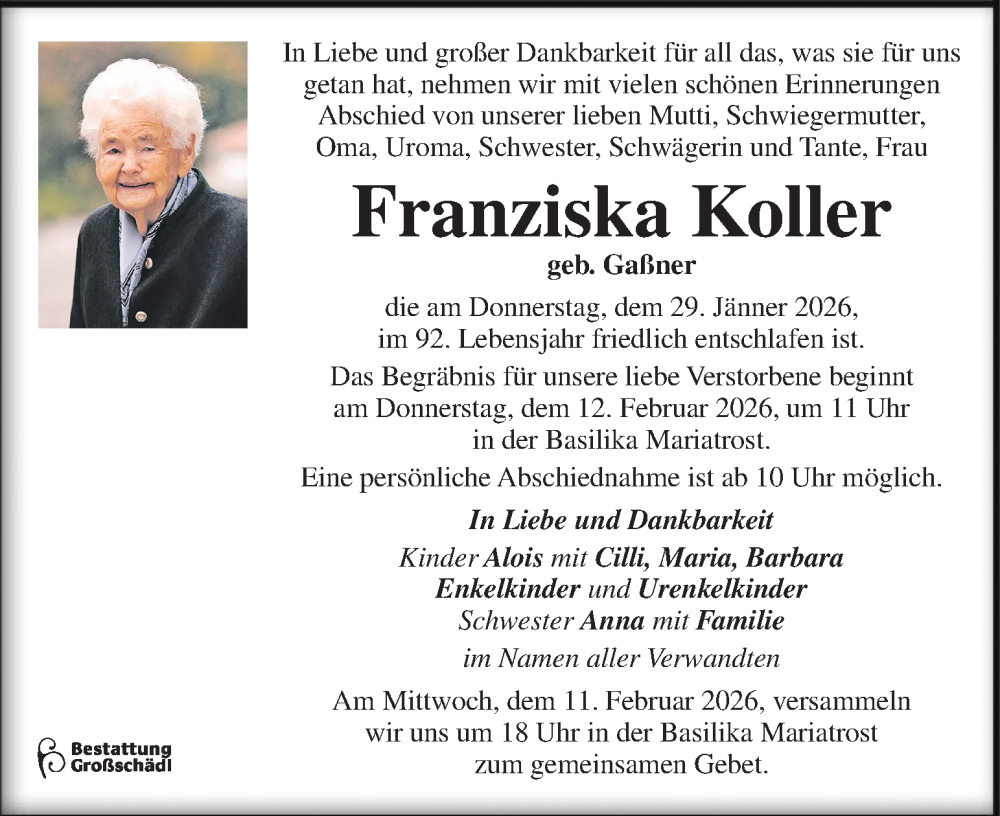 In Liebe und großer Dankbarkeit für all das, was sie für uns getan hat, nehmen wir mit vielen schönen Erinnerungen Abschied von unserer lieben Mutti, Schwiegermutter, Oma, Uroma, Schwester, Schwägerin und Tante, Frau

Franziska Koller

geb. Gaßner

die am Donnerstag, dem 29. Jänner 2026, im 92. Lebensjahr friedlich entschlafen ist.

Das Begräbnis für unsere liebe Verstorbene beginnt am Donnerstag, dem 12. Februar 2026, um 11 Uhr in der Basilika Mariatrost.

Eine persönliche Abschiednahme ist ab 10 Uhr möglich.

In Liebe und Dankbarkeit

Kinder Alois mit Cilli, Maria, Barbara

Enkelkinder und Urenkelkinder

Schwester Anna mit Familie

im Namen aller Verwandten

Am Mittwoch, dem 11. Februar 2026, versammeln wir uns um 18 Uhr in der Basilika Mariatrost zum gemeinsamen Gebet.

Bestattung Großschädl